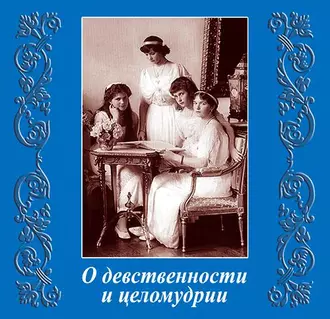 О девственности
и целомудрии